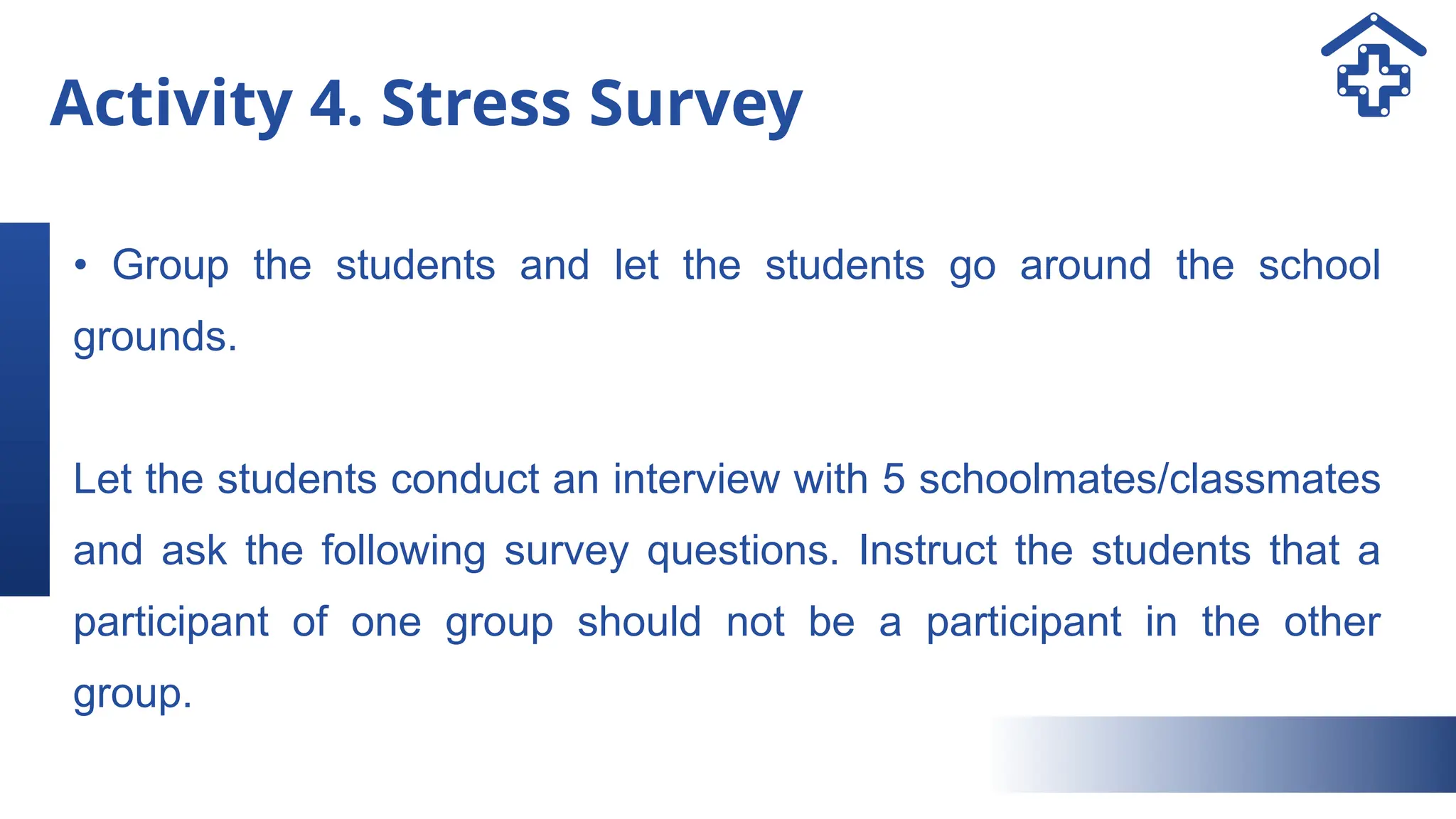 Activity 4. Stress Survey

• Group the students and let the students go around the school grounds.

Let the students conduct an interview with 5 schoolmates/classmates and ask the following survey questions. Instruct the students that a participant of one group should not be a participant in the other group.